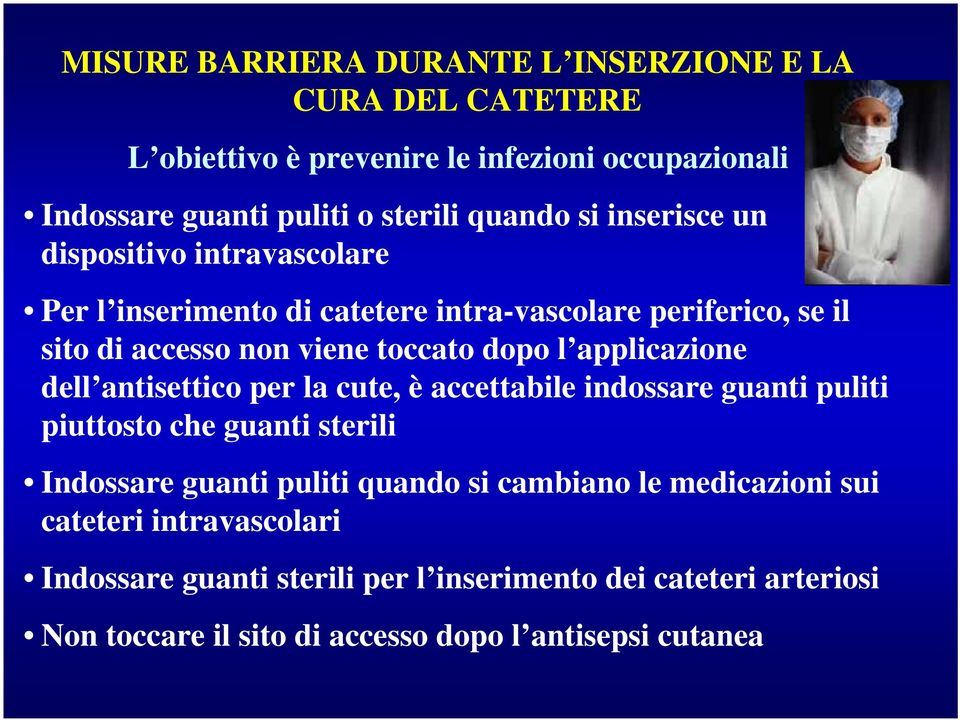 MISURE BARRIERA DURANTE L’INSERZIONE E LA CURA DEL CATETERE

L’obiettivo è prevenire le infezioni occupazionali

• Indossare guanti puliti o sterili quando si inserisce un dispositivo intravascolare

• Per l’inserimento di catetere intra-vascolare periferico, se il sito di accesso non viene toccato dopo l’applicazione dell’antisettico per la cute, è accettabile indossare guanti puliti piuttosto che guanti sterili

• Indossare guanti puliti quando si cambiano le medicazioni sui cateteri intravascolari

• Indossare guanti sterili per l’inserimento dei cateteri arteriosi

• Non toccare il sito di accesso dopo l’antisepsi cutanea